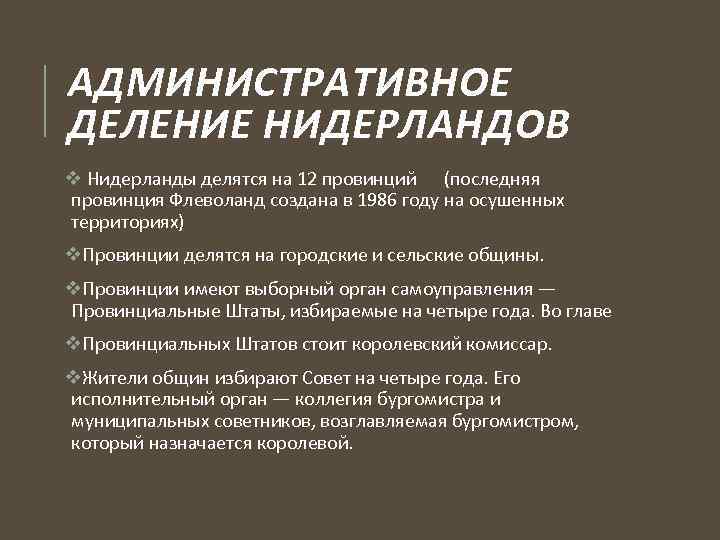 АДМИНИСТРАТИВНОЕ ДЕЛЕНИЕ НИДЕРЛАНДОВ

❖ Нидерланды делятся на 12 провинций (последняя провинция Флеволанд создана в 1986 году на осушенных территориях)

❖Провинции делятся на городские и сельские общины.

❖Провинции имеют выборный орган самоуправления — Провинциальные Штаты, избираемые на четыре года. Во главе

❖Провинциальных Штатов стоит королевский комиссар.

❖Жители общин избирают Совет на четыре года. Его исполнительный орган — коллегия бургомистра и муниципальных советников, возглавляемая бургомистром, который назначается королевой.